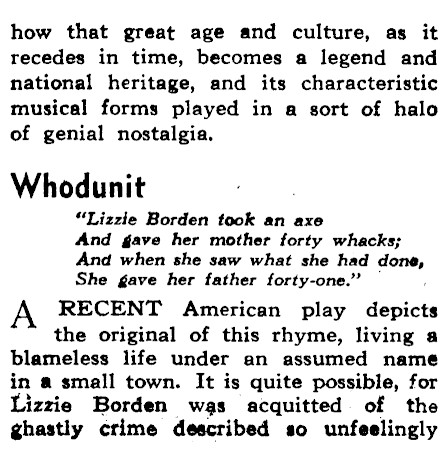 how that great age and culture, as it recedes in time, becomes a legend and national heritage, and its characteristic musical forms played in a sort of halo of genial nostalgia.

Whodunit

"Lizzie Borden took an axe
And gave her mother forty whacks;
And when she saw what she had done,
She gave her father forty-one."

A RECENT American play depicts the original of this rhyme, living a blameless life under an assumed name in a small town. It is quite possible, for Lizzie Borden was acquitted of the ghastly crime described so unfeelingly